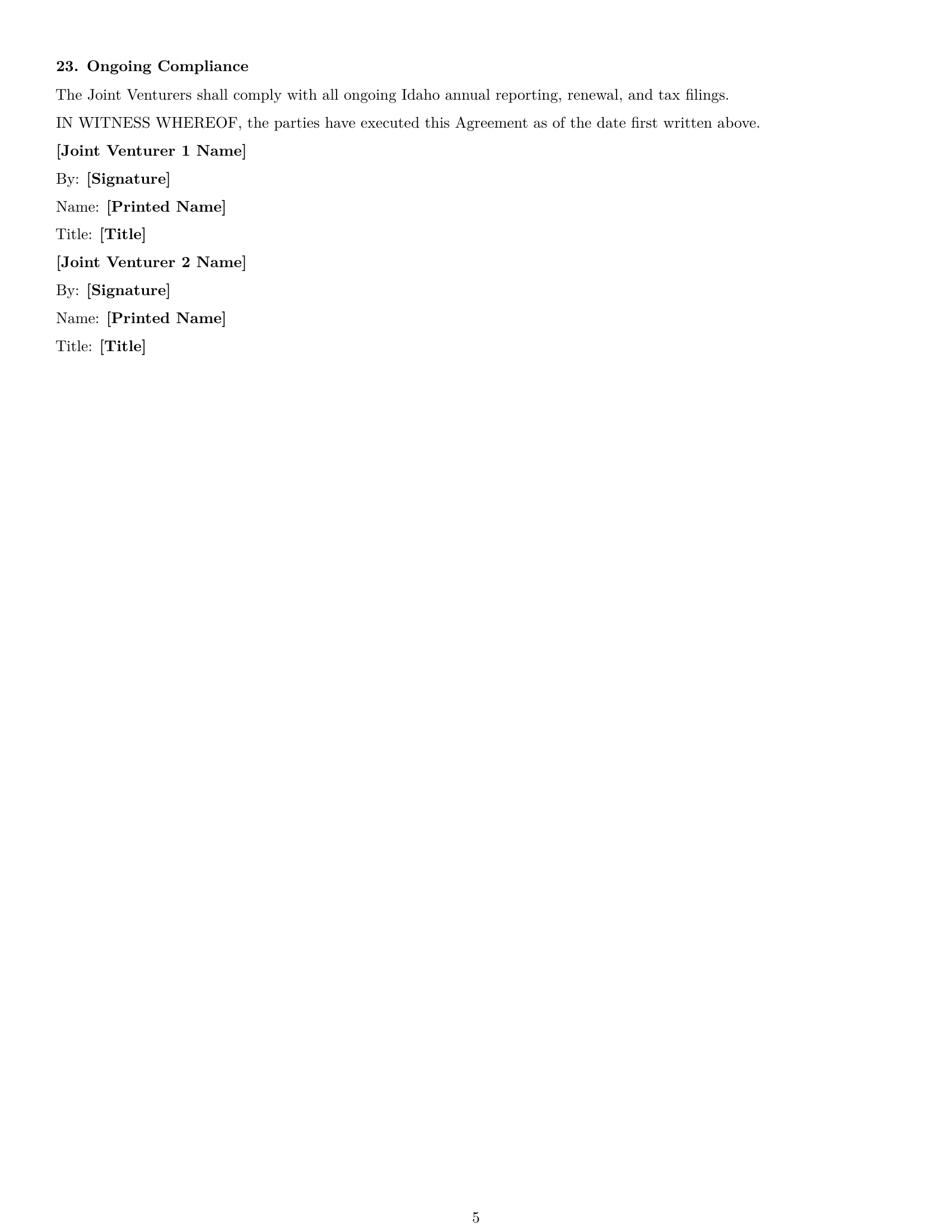 23. Ongoing Compliance

The Joint Venturers shall comply with all ongoing Idaho annual reporting, renewal, and tax filings.

IN WITNESS WHEREOF, the parties have executed this Agreement as of the date first written above.

[Joint Venturer 1 Name]

By: [Signature]

Name: [Printed Name]

Title: [Title]

[Joint Venturer 2 Name]

By: [Signature]

Name: [Printed Name]

Title: [Title]

5